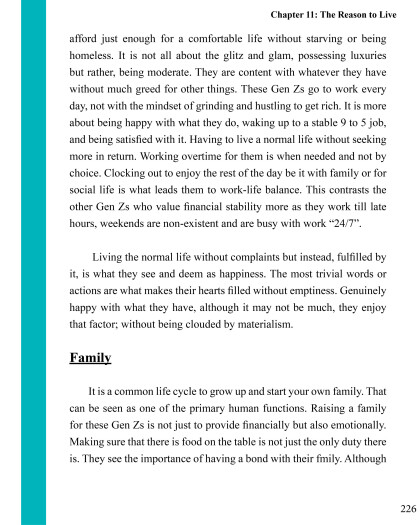 Chapter 11: The Reason to Live

afford just enough for a comfortable life without starving or being homeless. It is not all about the glitz and glam, possessing luxuries but rather, being moderate. They are content with whatever they have without much greed for other things. These Gen Zs go to work every day, not with the mindset of grinding and hustling to get rich. It is more about being happy with what they do, waking up to a stable 9 to 5 job, and being satisfied with it. Having to live a normal life without seeking more in return. Working overtime for them is when needed and not by choice. Clocking out to enjoy the rest of the day be it with family or for social life is what leads them to work-life balance. This contrasts the other Gen Zs who value financial stability more as they work till late hours, weekends are non-existent and are busy with work “24/7”.

Living the normal life without complaints but instead, fulfilled by it, is what they see and deem as happiness. The most trivial words or actions are what makes their hearts filled without emptiness. Genuinely happy with what they have, although it may not be much, they enjoy that factor; without being clouded by materialism.

Family

It is a common life cycle to grow up and start your own family. That can be seen as one of the primary human functions. Raising a family for these Gen Zs is not just to provide financially but also emotionally. Making sure that there is food on the table is not just the only duty there is. They see the importance of having a bond with their fmily. Although

226